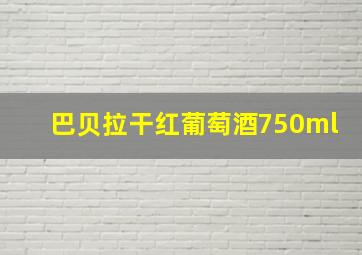 巴贝拉干红葡萄酒750ml